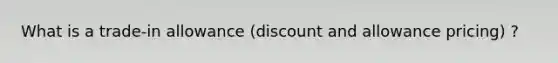 What is a trade-in allowance (discount and allowance pricing) ?